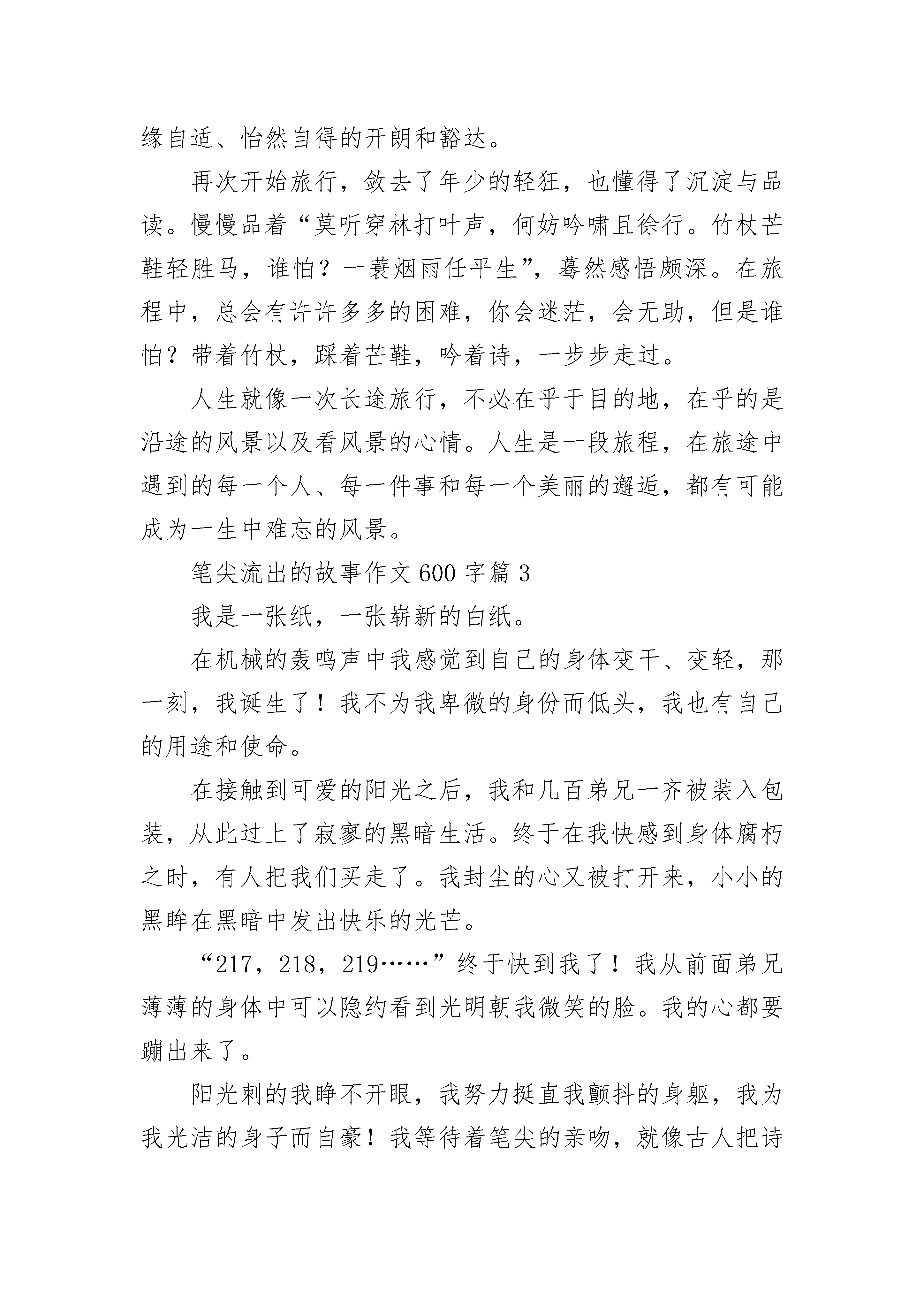 缘自适、怡然自得的开朗和豁达。

再次开始旅行，敛去了年少的轻狂，也懂得了沉淀与品读。慢慢品着“莫听穿林打叶声，何妨吟啸且徐行。竹杖芒鞋轻胜马，谁怕？一蓑烟雨任平生”，蓦然感悟颇深。在旅程中，总会有许许多多的困难，你会迷茫，会无助，但是谁怕？带着竹杖，踩着芒鞋，吟着诗，一步步走过。

人生就像一次长途旅行，不必在乎于目的地，在乎的是沿途的风景以及看风景的心情。人生是一段旅程，在旅途中遇到的每一个人、每一件事和每一个美丽的邂逅，都有可能成为一生中难忘的风景。

笔尖流出的故事作文 600 字篇 3

我是一张纸，一张崭新的白纸。

在机械的轰鸣声中我感觉到自己的身体变干、变轻，那一刻，我诞生了！我不为我卑微的身份而低头，我也有自己的用途和使命。

在接触到可爱的阳光之后，我和几百弟兄一齐被装入包装，从此过上了寂寥的黑暗生活。终于在我快感到身体腐朽之时，有人把我们买走了。我封尘的心又被打开来，小小的黑眸在黑暗中发出快乐的光芒。

“217，218，219……”终于快到我了！我从前面弟兄薄薄的身体中可以隐约看到光明朝我微笑的脸。我的心都要蹦出来了。

阳光刺的我睁不开眼，我努力挺直我颤抖的身躯，我为我光洁的身子而自豪！我等待着笔尖的亲吻，就像古人把诗